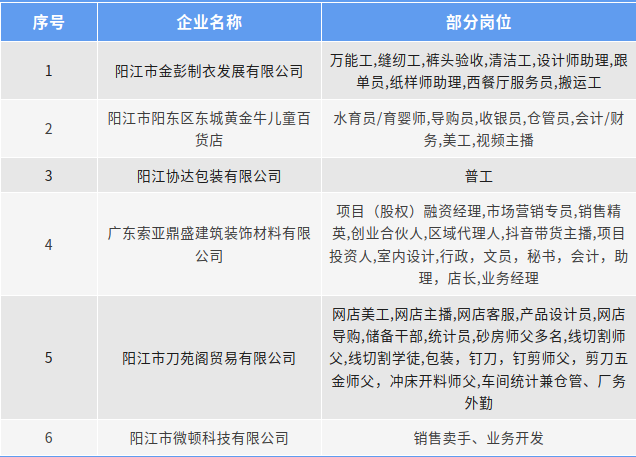 | 序号 | 企业名称 | 部分岗位 |
|---|---|---|
| 1 | 阳江市金彭制衣发展有限公司 | 万能工,缝纫工,裤头验收,清洁工,设计师助理,跟单员,纸样师助理,西餐厅服务员,搬运工 |
| 2 | 阳江市阳东区东城黄金牛儿童百货店 | 水育员/育婴师,导购员,收银员,仓管员,会计/财务,美工,视频主播 |
| 3 | 阳江协达包装有限公司 | 普工 |
| 4 | 广东索亚鼎盛建筑装饰材料有限公司 | 项目（股权）融资经理,市场营销专员,销售精英,创业合伙人,区域代理人,抖音带货主播,项目投资人,室内设计,行政，文员，秘书，会计，助理，店长,业务经理 |
| 5 | 阳江市刀苑阁贸易有限公司 | 网店美工,网店主播,网店客服,产品设计员,网店导购,储备干部,统计员,砂房师父多名,线切割师父,线切割学徒,包装，钉刀，钉剪师父，剪刀五金师父，冲床开料师父,车间统计兼仓管、厂务外勤 |
| 6 | 阳江市微顿科技有限公司 | 销售卖手、业务开发 |